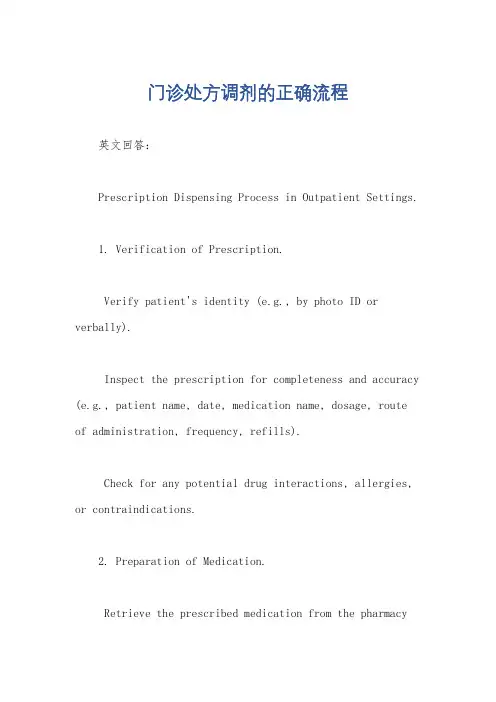 门诊处方调剂的正确流程

英文回答：

Prescription Dispensing Process in Outpatient Settings.

1. Verification of Prescription.

Verify patient's identity (e.g., by photo ID or verbally).

Inspect the prescription for completeness and accuracy (e.g., patient name, date, medication name, dosage, route of administration, frequency, refills).

Check for any potential drug interactions, allergies, or contraindications.

2. Preparation of Medication.

Retrieve the prescribed medication from the pharmacy